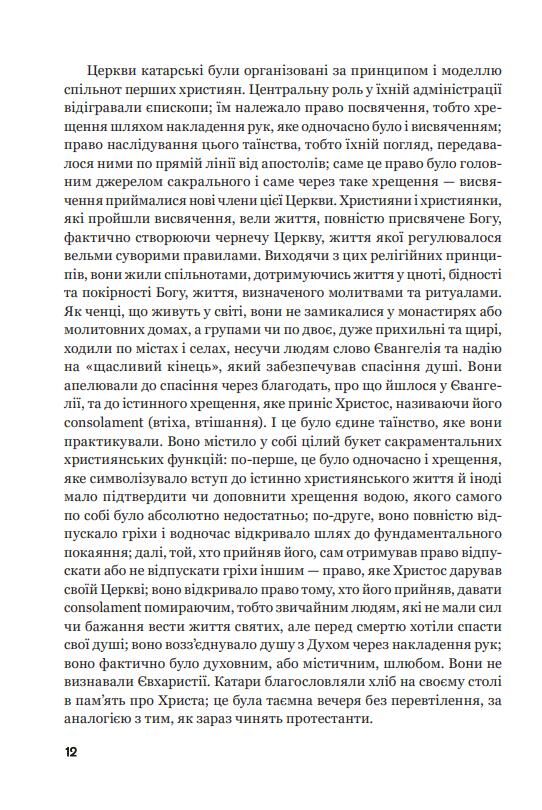 Церкви катарські були організовані за принципом і моделлю спільнот перших християн. Центральну роль у їхній адміністрації відігравали єпископи; їм належало право посвячення, тобто хрещення шляхом накладення рук, яке одночасно було і висвяченням; право наслідування цього таїнства, тобто їхній погляд, передавалося ними по прямій лінії від апостолів; саме це право було головним джерелом сакрального і саме через таке хрещення — висвячення приймалися нові члени цієї Церкви. Християни і християнки, які пройшли висвячення, вели життя, повністю присвячене Богу, фактично створюючи чернечу Церкву, життя якої регулювалося вельми суворими правилами. Виходячи з цих релігійних принципів, вони жили спільнотами, дотримуючись життя у цноті, бідності та покірності Богу, життя, визначеного молитвами та ритуалами. Як ченці, що живуть у світі, вони не замикалися у монастирях або молитовних домах, а групами чи по двоє, дуже прихильні та щирі, ходили по містах і селах, несучи людям слово Євангелія та надію на «щасливий кінець», який забезпечував спасіння душі. Вони апелювали до спасіння через благодать, про що йшлося у Євангелії, та до істинного хрещення, яке приніс Христос, називаючи його consolament (втіха, втішання). І це було єдине таїнство, яке вони практикували. Воно містило у собі цілий букет сакраментальних християнських функцій: по-перше, це було одночасно і хрещення, яке символізувало вступ до істинно християнського життя й іноді мало підтвердити чи доповнити хрещення водою, якого самого по собі було абсолютно недостатньо; по-друге, воно повністю відпускало гріхи і водночас відкривало шлях до фундаментального покаяння; далі, той, хто прийняв його, сам отримував право відпускати або не відпускати гріхи іншим — право, яке Христос дарував своїй Церкві; воно відкривало право тому, хто його прийняв, давати consolament помираючим, тобто звичайним людям, які не мали сил чи бажання вести життя святих, але перед смертю хотіли спасти свої душі; воно возз'єднувало душу з Духом через накладення рук; воно фактично було духовним, або містичним, шлюбом. Вони не визнавали Євхаристії. Катари благословляли хліб на своєму столі в пам'ять про Христа; це була таємна вечеря без перевтілення, за аналогією з тим, як зараз чинять протестанти.

12